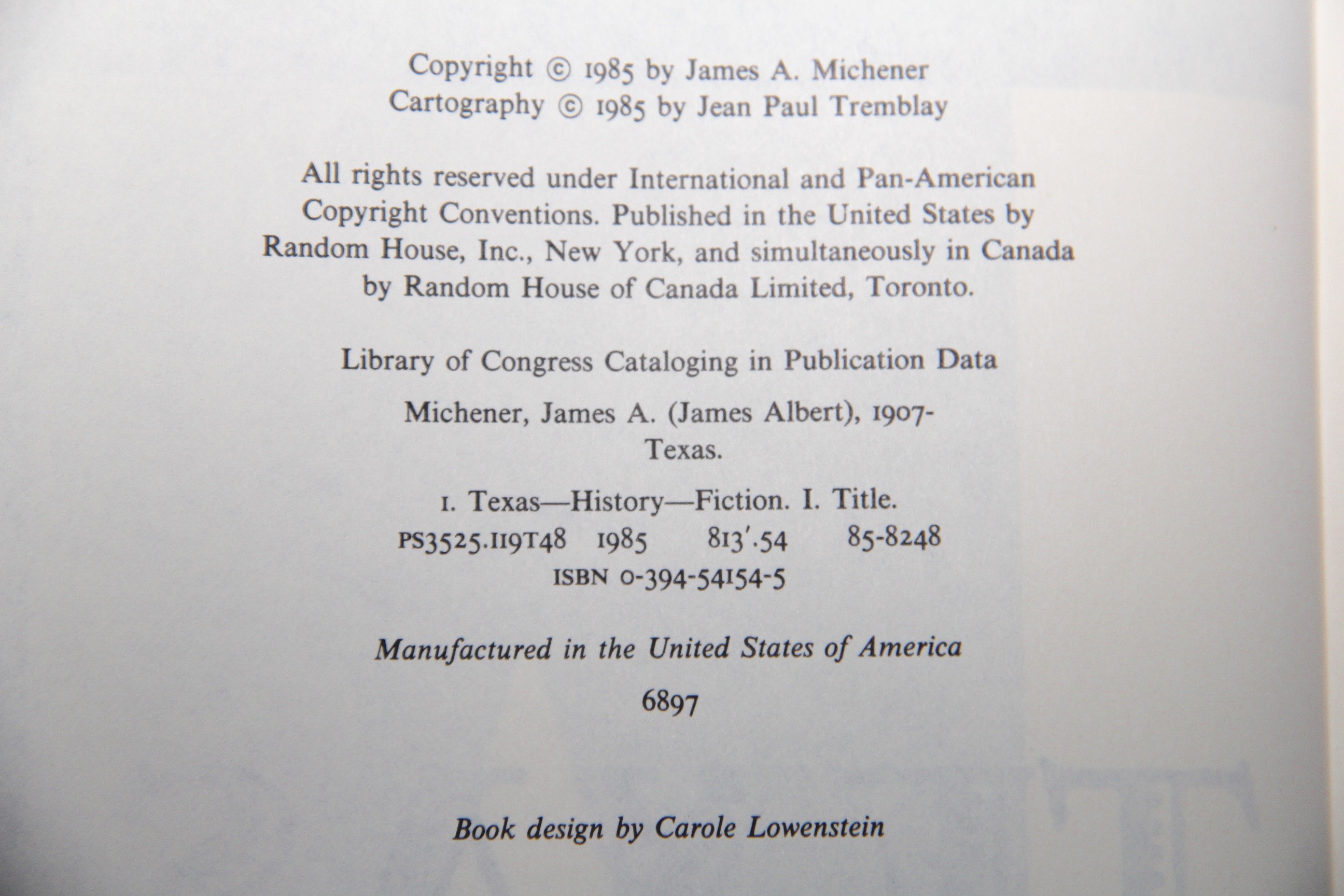 Copyright © 1985 by James A. Michener
Cartography © 1985 by Jean Paul Tremblay

All rights reserved under International and Pan-American Copyright Conventions. Published in the United States by Random House, Inc., New York, and simultaneously in Canada by Random House of Canada Limited, Toronto.

Library of Congress Cataloging in Publication Data

Michener, James A. (James Albert), 1907-
Texas.

1. Texas—History—Fiction. I. Title.
PS3525.I19T48 1985 813'.54 85-8248
ISBN 0-394-54154-5

Manufactured in the United States of America

6897

Book design by Carole Lowenstein